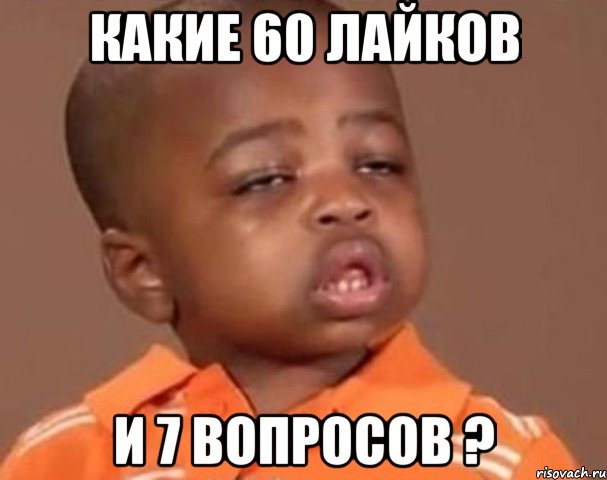 КАКИЕ 60 ЛАЙКОВ

И 7 ВОПРОСОВ ?

risovach.ru